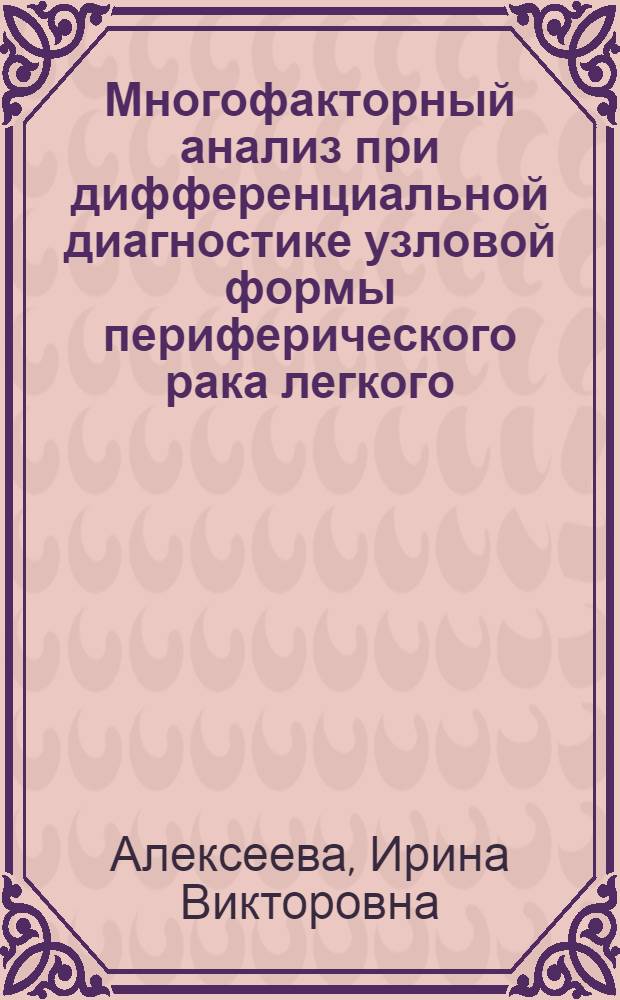 Многофакторный анализ при дифференциальной диагностике узловой формы периферического рака легкого

Алексеева, Ирина Викторовна